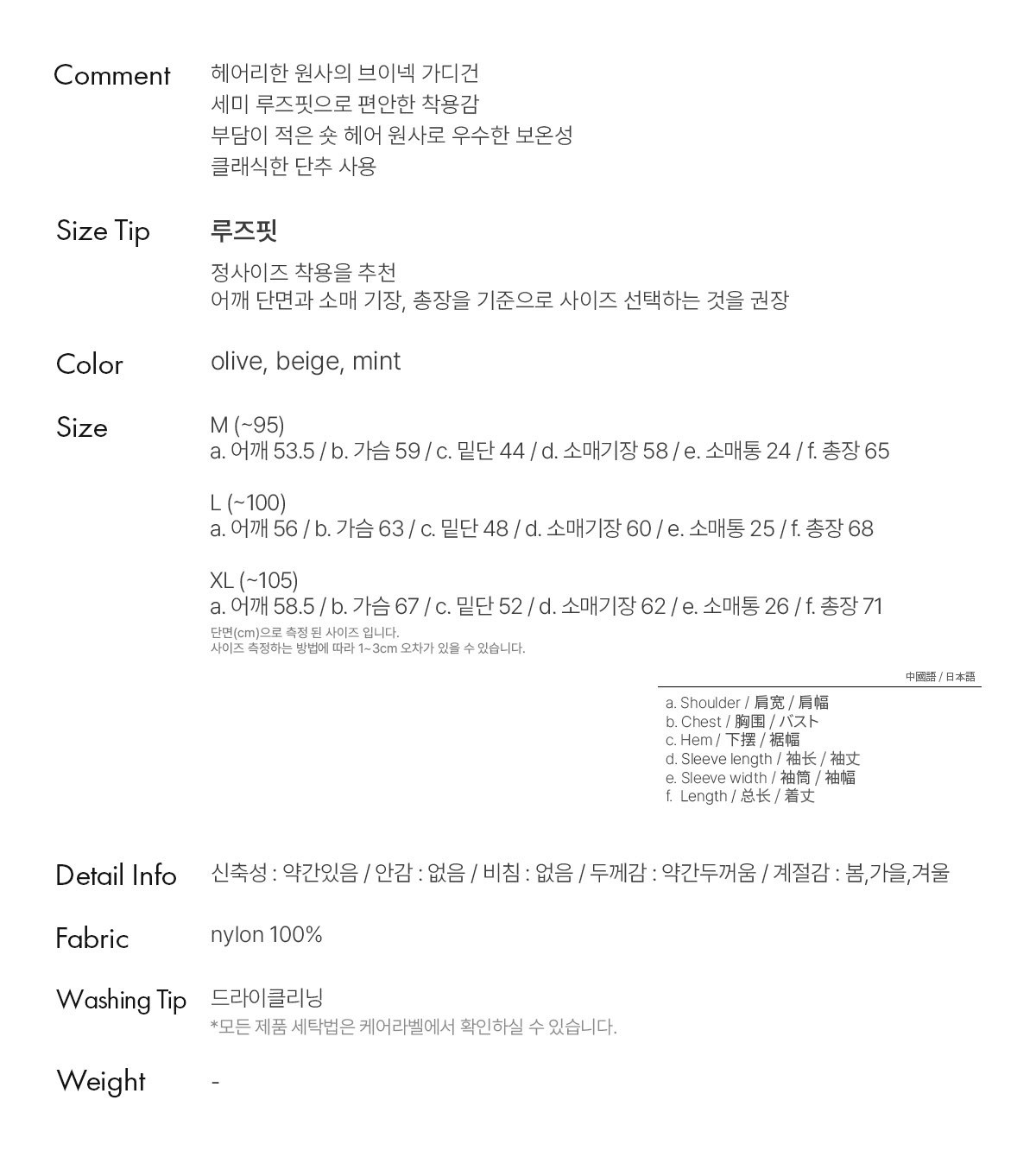 Comment
헤어리한 원사의 브이넥 가디건
세미 루즈핏으로 편안한 착용감
부담이 적은 숏 헤어 원사로 우수한 보온성
클래식한 단추 사용

Size Tip
루즈핏

정사이즈 착용을 추천
어깨 단면과 소매 기장, 총장을 기준으로 사이즈 선택하는 것을 권장

Color
olive, beige, mint

Size
M (~95)
a. 어깨 53.5 / b. 가슴 59 / c. 밑단 44 / d. 소매기장 58 / e. 소매통 24 / f. 총장 65

L (~100)
a. 어깨 56 / b. 가슴 63 / c. 밑단 48 / d. 소매기장 60 / e. 소매통 25 / f. 총장 68

XL (~105)
a. 어깨 58.5 / b. 가슴 67 / c. 밑단 52 / d. 소매기장 62 / e. 소매통 26 / f. 총장 71
단면(cm)으로 측정 된 사이즈 입니다.
사이즈 측정하는 방법에 따라 1~3cm 오차가 있을 수 있습니다.

中國語 / 日本語
a. Shoulder / 肩宽 / 肩幅
b. Chest / 胸围 / バスト
c. Hem / 下摆 / 裾幅
d. Sleeve length / 袖长 / 袖丈
e. Sleeve width / 袖筒 / 袖幅
f. Length / 总长 / 着丈

Detail Info
신축성 : 약간있음 / 안감 : 없음 / 비침 : 없음 / 두께감 : 약간두꺼움 / 계절감 : 봄,가을,겨울

Fabric
nylon 100%

Washing Tip
드라이클리닝
*모든 제품 세탁법은 케어라벨에서 확인하실 수 있습니다.

Weight
-